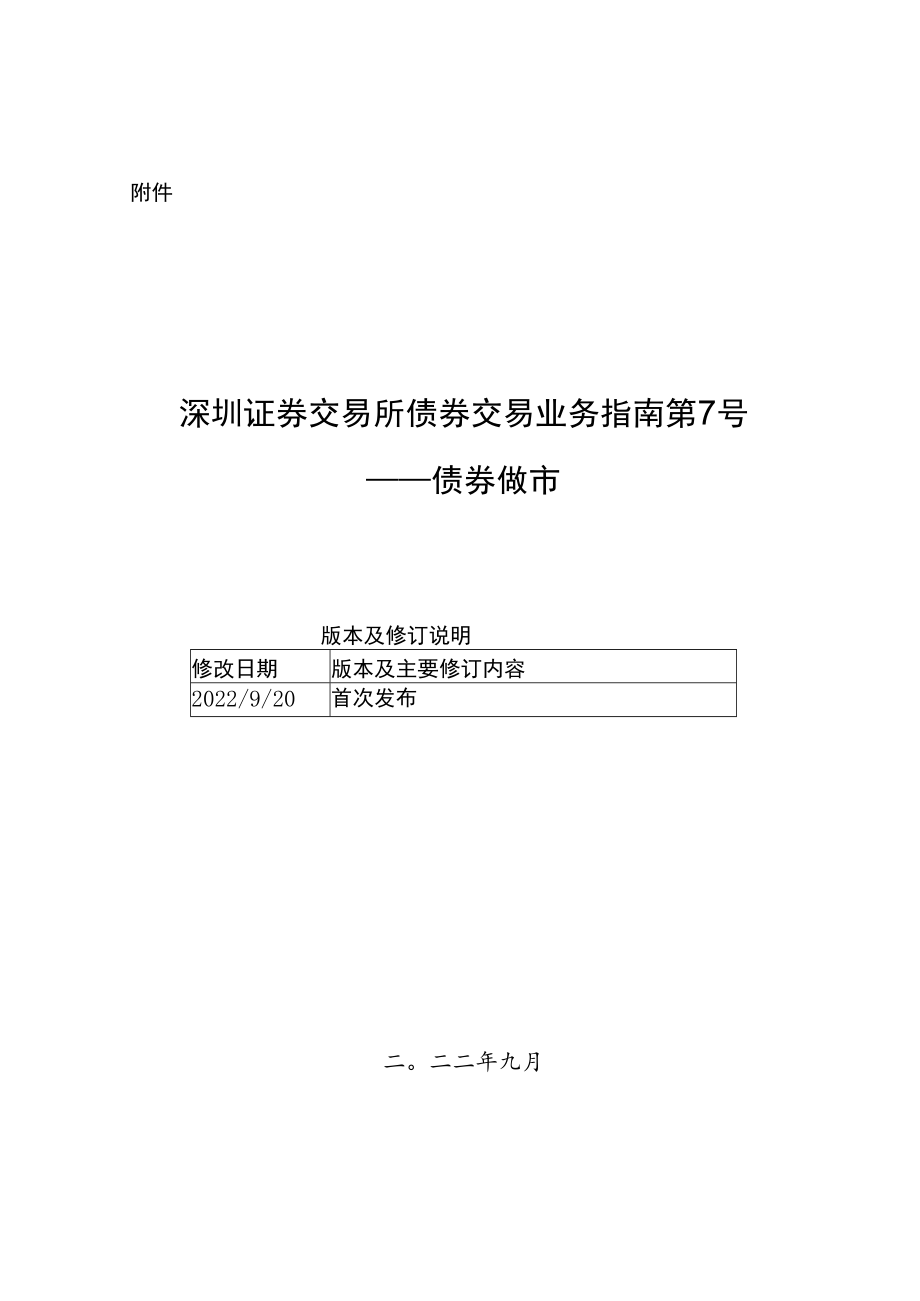 附件

深圳证券交易所债券交易业务指南第7号

——债券做市

版本及修订说明

| 修改日期 | 版本及主要修订内容 |
|---|---|
| 2022/9/20 | 首次发布 |

二。二二年九月